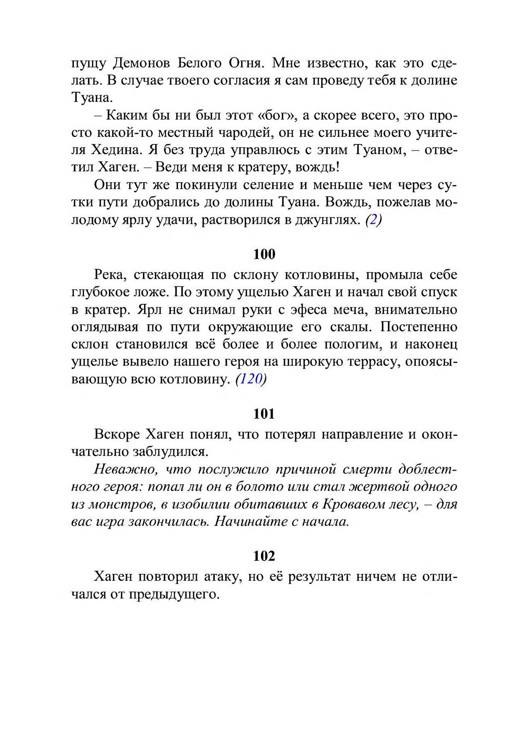 пущу Демонов Белого Огня. Мне известно, как это сделать. В случае твоего согласия я сам проведу тебя к долине Туана.

– Каким бы ни был этот «бог», а скорее всего, это просто какой-то местный чародей, он не сильнее моего учителя Хедина. Я без труда управлюсь с этим Туаном, – ответил Хаген. – Веди меня к кратеру, вождь!

Они тут же покинули селение и меньше чем через сутки пути добрались до долины Туана. Вождь, пожелав молодому ярлу удачи, растворился в джунглях. (2)

100

Река, стекающая по склону котловины, промыла себе глубокое ложе. По этому ущелью Хаген и начал свой спуск в кратер. Ярл не снимал руки с эфеса меча, внимательно оглядывая по пути окружающие его скалы. Постепенно склон становился всё более и более пологим, и наконец ущелье вывело нашего героя на широкую террасу, опоясывающую всю котловину. (120)

101

Вскоре Хаген понял, что потерял направление и окончательно заблудился.

Неважно, что послужило причиной смерти доблестного героя: попал ли он в болото или стал жертвой одного из монстров, в изобилии обитавших в Кровавом лесу, – для вас игра закончилась. Начинайте с начала.

102

Хаген повторил атаку, но её результат ничем не отличался от предыдущего.